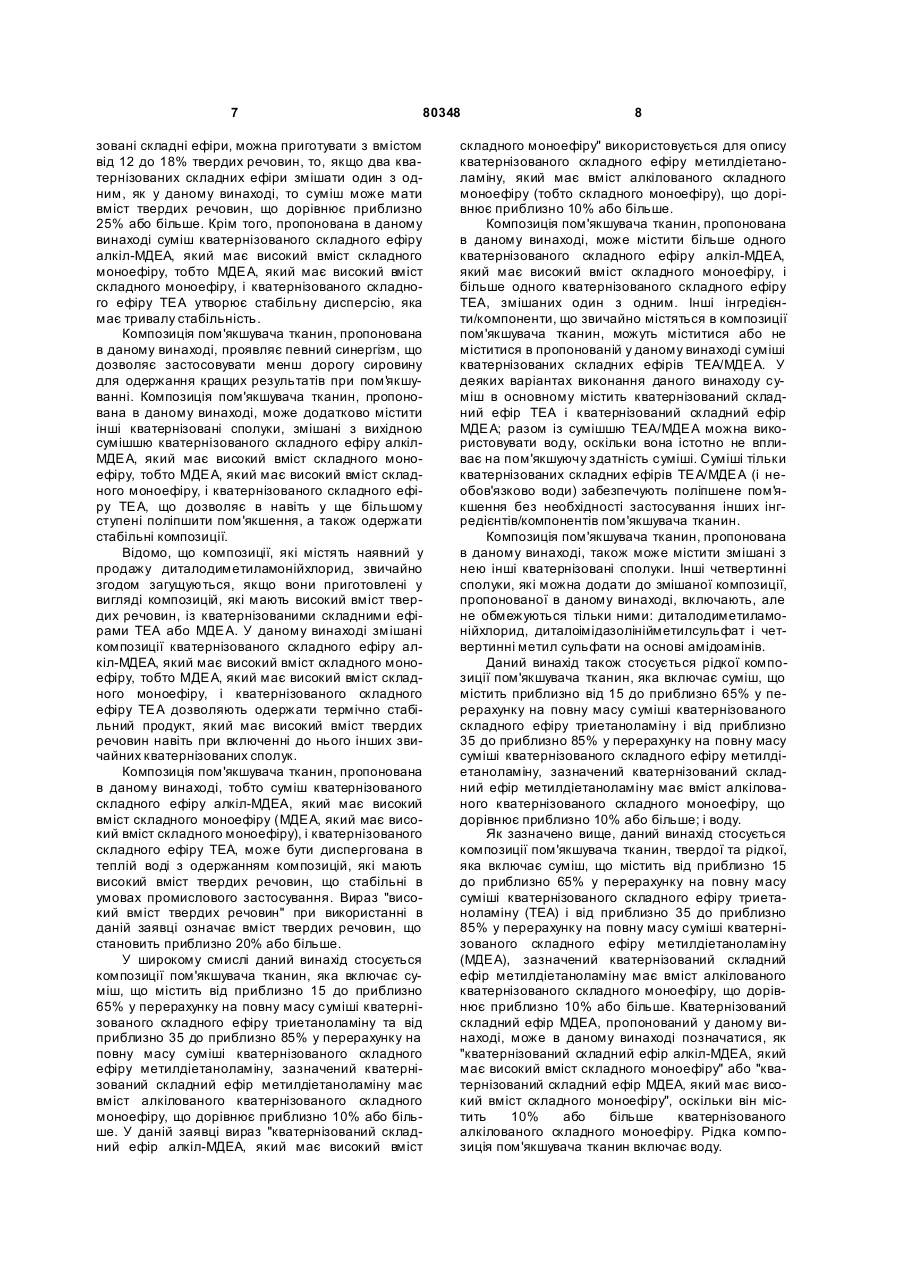 7 80348 8

зовані складні ефіри, можна приготувати з вмістом від 12 до 18% твердих речовин, то, якщо два кватернізованих складних ефіри змішати один з одним, як у даному винаході, то суміш може мати вміст твердих речовин, що дорівнює приблизно 25% або більше. Крім того, пропонована в даному винаході суміш кватернізованого складного ефіру алкіл-МДЕА, який має високий вміст складного моноефіру, тобто МДЕА, який має високий вміст складного моноефіру, і кватернізованого складного ефіру ТЕА утворює стабільну дисперсію, яка має тривалу стабільність.

Композиція пом'якшувача тканин, пропонована в даному винаході, проявляє певний синергізм, що дозволяє застосовувати менш дорогу сировину для одержання кращих результатів при пом'якшуванні. Композиція пом'якшувача тканин, пропонована в даному винаході, може додатково містити інші кватернізовані сполуки, змішані з вихідною сумішшю кватернізованого складного ефіру алкіл-МДЕА, який має високий вміст складного моноефіру, тобто МДЕА, який має високий вміст складного моноефіру, і кватернізованого складного ефіру ТЕА, що дозволяє в навіть у ще більшому ступені поліпшити пом'якшення, а також одержати стабільні композиції.

Відомо, що композиції, які містять наявний у продажу диталодиметиламонійхлорид, звичайно згодом загущуються, якщо вони приготовлені у вигляді композицій, які мають високий вміст твердих речовин, із кватернізованими складними ефірами ТЕА або МДЕА. У даному винаході змішані композиції кватернізованого складного ефіру алкіл-МДЕА, який має високий вміст складного моноефіру, тобто МДЕА, який має високий вміст складного моноефіру, і кватернізованого складного ефіру ТЕА дозволяють одержати термічно стабільний продукт, який має високий вміст твердих речовин навіть при включенні до нього інших звичайних кватернізованих сполук.

Композиція пом'якшувача тканин, пропонована в даному винаході, тобто суміш кватернізованого складного ефіру алкіл-МДЕА, який має високий вміст складного моноефіру (МДЕА, який має високий вміст складного моноефіру), і кватернізованого складного ефіру ТЕА, може бути диспергована в теплій воді з одержанням композицій, які мають високий вміст твердих речовин, що стабільні в умовах промислового застосування. Вираз "високий вміст твердих речовин" при використанні в даній заявці означає вміст твердих речовин, що становить приблизно 20% або більше.

У широкому смислі даний винахід стосується композиції пом'якшувача тканин, яка включає суміш, що містить від приблизно 15 до приблизно 65% у перерахунку на повну масу суміші кватернізованого складного ефіру триетаноламіну та від приблизно 35 до приблизно 85% у перерахунку на повну масу суміші кватернізованого складного ефіру метилдіетаноламіну, зазначений кватернізований складний ефір метилдіетаноламіну має вміст алкілованого кватернізованого складного моноефіру, що дорівнює приблизно 10% або більше. У даній заявці вираз "кватернізований складний ефір алкіл-МДЕА, який має високий вміст складного моноефіру" використовується для опису кватернізованого складного ефіру метилдіетаноламіну, який має вміст алкілованого складного моноефіру (тобто складного моноефіру), що дорівнює приблизно 10% або більше.

Композиція пом'якшувача тканин, пропонована в даному винаході, може містити більше одного кватернізованого складного ефіру алкіл-МДЕА, який має високий вміст складного моноефіру, і більше одного кватернізованого складного ефіру ТЕА, змішаних один з одним. Інші інгредієнти/компоненти, що звичайно містяться в композиції пом'якшувача тканин, можуть міститися або не міститися в пропонованій у даному винаході суміші кватернізованих складних ефірів ТЕА/МДЕА. У деяких варіантах виконання даного винаходу суміш в основному містить кватернізований складний ефір ТЕА і кватернізований складний ефір МДЕА; разом із сумішшю ТЕА/МДЕА можна використовувати воду, оскільки вона істотно не впливає на пом'якшуючу здатність суміші. Суміші тільки кватернізованих складних ефірів ТЕА/МДЕА (і необов'язково води) забезпечують поліпшене пом'якшення без необхідності застосування інших інгредієнтів/компонентів пом'якшувача тканин.

Композиція пом'якшувача тканин, пропонована в даному винаході, також може містити змішані з нею інші кватернізовані сполуки. Інші четвертинні сполуки, які можна додати до змішаної композиції, пропонованої в даному винаході, включають, але не обмежуються тільки ними: диталодиметиламонійхлорид, диталоімідазолінійметилсульфат і четвертинні метил сульфати на основі амідоамінів.

Даний винахід також стосується рідкої композиції пом'якшувача тканин, яка включає суміш, що містить приблизно від 15 до приблизно 65% у перерахунку на повну масу суміші кватернізованого складного ефіру триетаноламіну і від приблизно 35 до приблизно 85% у перерахунку на повну масу суміші кватернізованого складного ефіру метилдіетаноламіну, зазначений кватернізований складний ефір метилдіетаноламіну має вміст алкілованого кватернізованого складного моноефіру, що дорівнює приблизно 10% або більше; і воду.

Як зазначено вище, даний винахід стосується композиції пом'якшувача тканин, твердої та рідкої, яка включає суміш, що містить від приблизно 15 до приблизно 65% у перерахунку на повну масу суміші кватернізованого складного ефіру триетаноламіну (ТЕА) і від приблизно 35 до приблизно 85% у перерахунку на повну масу суміші кватернізованого складного ефіру метилдіетаноламіну (МДЕА), зазначений кватернізований складний ефір метилдіетаноламіну має вміст алкілованого кватернізованого складного моноефіру, що дорівнює приблизно 10% або більше. Кватернізований складний ефір МДЕА, пропонований у даному винаході, може в даному винаході позначатися, як "кватернізований складний ефір алкіл-МДЕА, який має високий вміст складного моноефіру" або "кватернізований складний ефір МДЕА, який має високий вміст складного моноефіру", оскільки він містить 10% або більше кватернізованого алкілованого складного моноефіру. Рідка композиція пом'якшувача тканин включає воду.